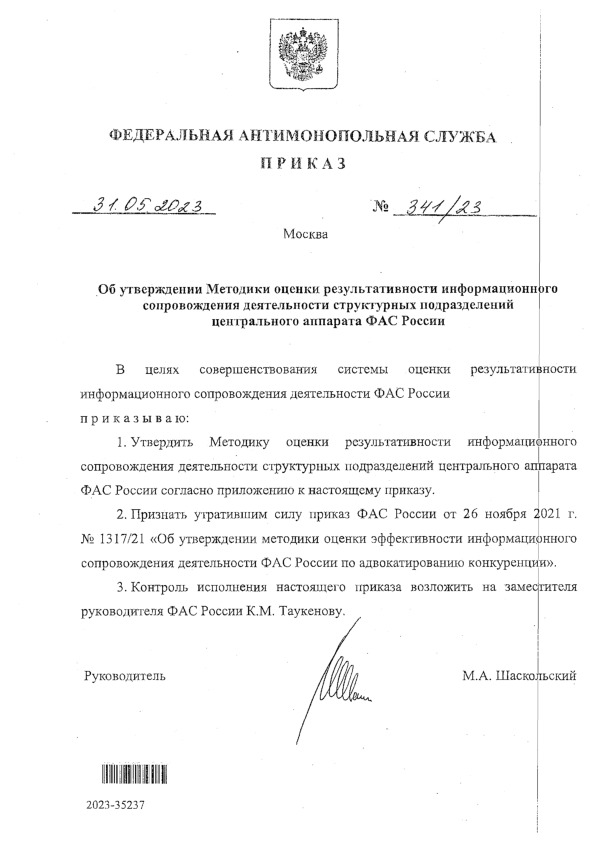 ФЕДЕРАЛЬНАЯ АНТИМОНОПОЛЬНАЯ СЛУЖБА

ПРИКАЗ

31.05.2023 № 341/23

Москва

Об утверждении Методики оценки результативности информационного сопровождения деятельности структурных подразделений центрального аппарата ФАС России

В целях совершенствования системы оценки результативности информационного сопровождения деятельности ФАС России

приказываю:

1. Утвердить Методику оценки результативности информационного сопровождения деятельности структурных подразделений центрального аппарата ФАС России согласно приложению к настоящему приказу.

2. Признать утратившим силу приказ ФАС России от 26 ноября 2021 г. № 1317/21 «Об утверждении методики оценки эффективности информационного сопровождения деятельности ФАС России по адвокатированию конкуренции».

3. Контроль исполнения настоящего приказа возложить на заместителя руководителя ФАС России К.М. Таукенову.

Руководитель М.А. Шаскольский

2023-35237